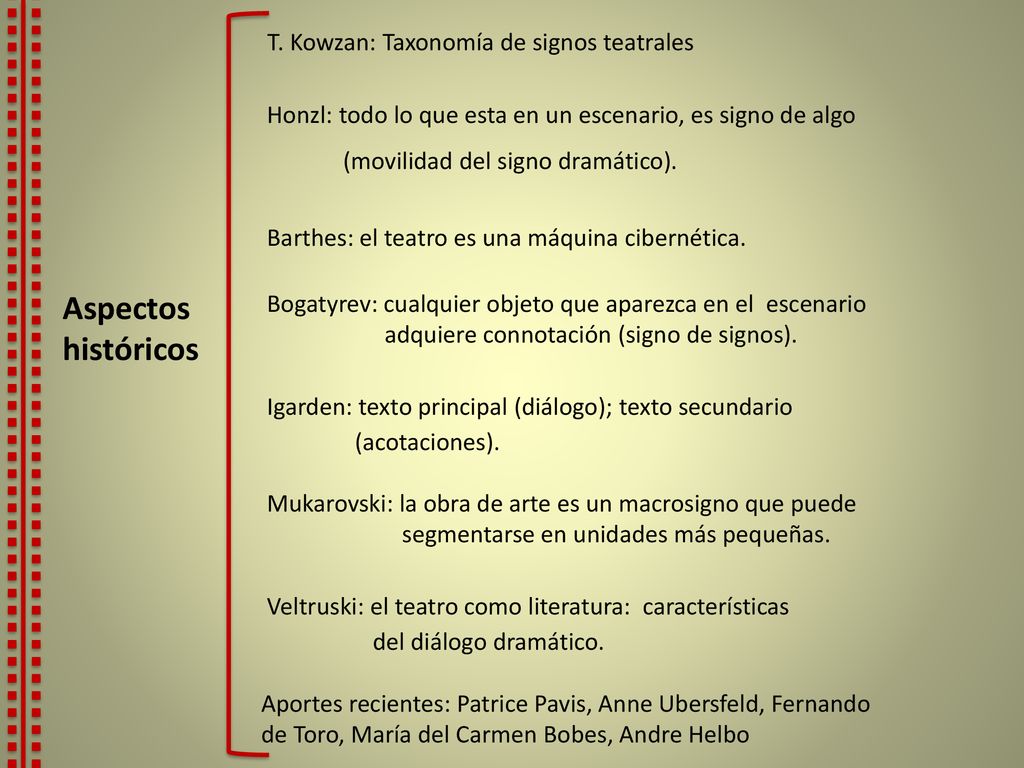 Aspectos históricos

T. Kowzan: Taxonomía de signos teatrales

Honzl: todo lo que esta en un escenario, es signo de algo (movilidad del signo dramático).

Barthes: el teatro es una máquina cibernética.

Bogatyrev: cualquier objeto que aparezca en el escenario adquiere connotación (signo de signos).

Igarden: texto principal (diálogo); texto secundario (acotaciones).

Mukarovski: la obra de arte es un macrosigno que puede segmentarse en unidades más pequeñas.

Veltruski: el teatro como literatura: características del diálogo dramático.

Aportes recientes: Patrice Pavis, Anne Ubersfeld, Fernando de Toro, María del Carmen Bobes, Andre Helbo